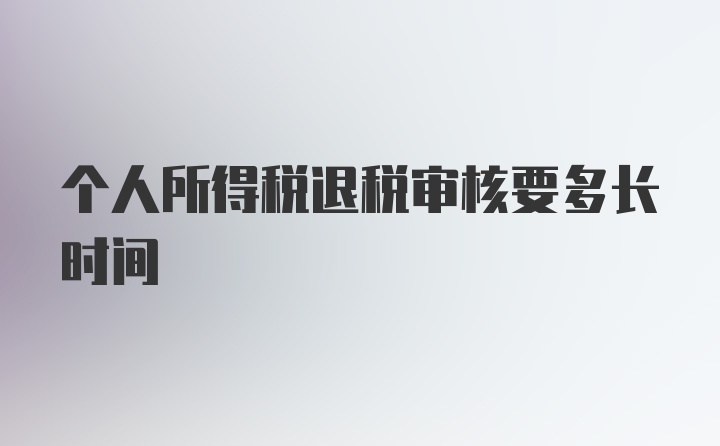 个人所得税退税审核要多长时间